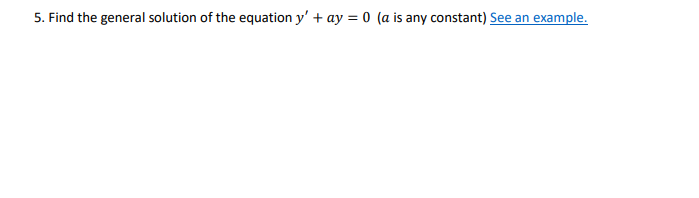 5. Find the general solution of the equation $y' + ay = 0$ ($a$ is any constant) See an example.